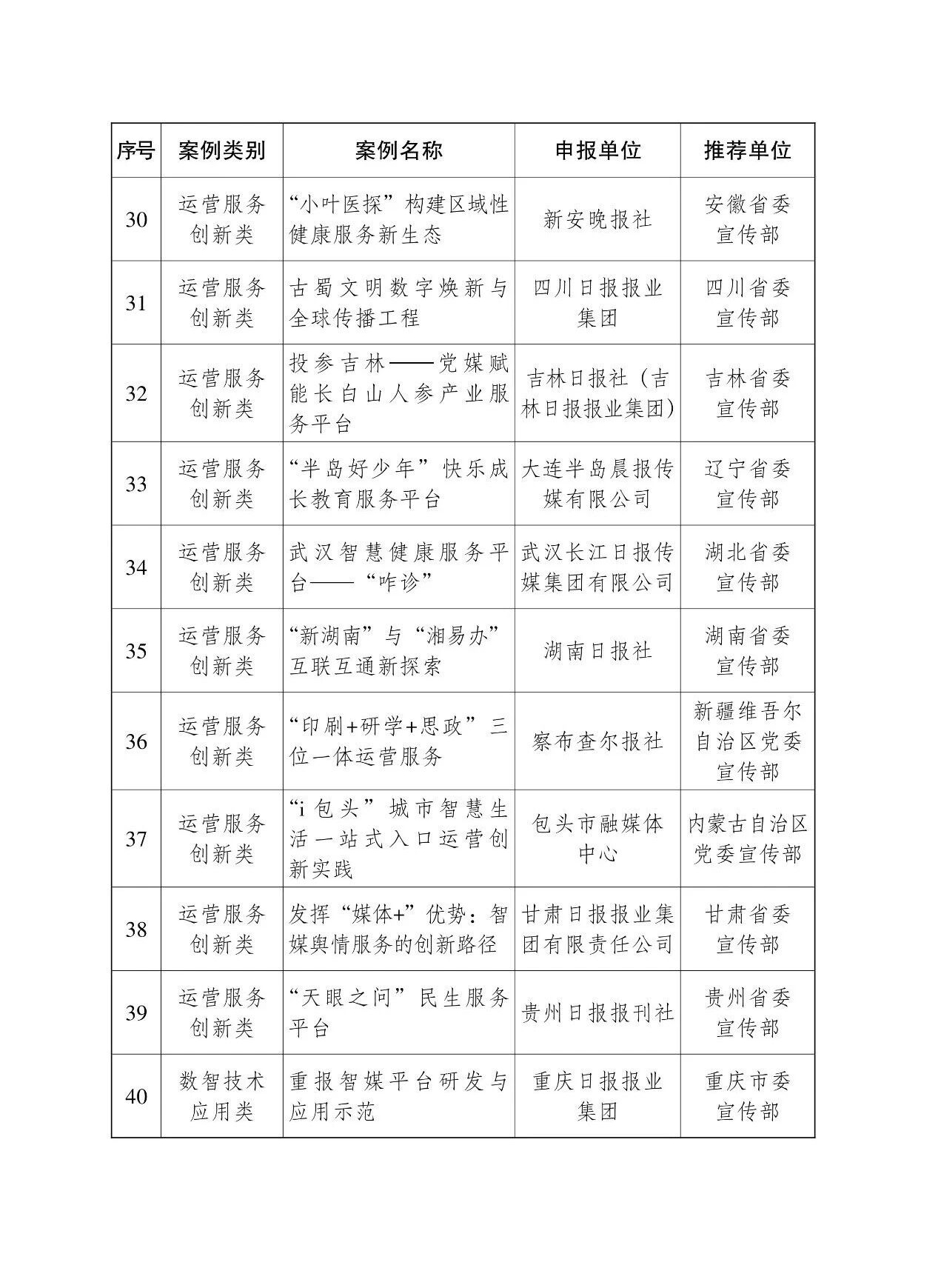 | 序号 | 案例类别 | 案例名称 | 申报单位 | 推荐单位 |
|---|---|---|---|---|
| 30 | 运营服务创新类 | “小叶医探”构建区域性健康服务新生态 | 新安晚报社 | 安徽省委宣传部 |
| 31 | 运营服务创新类 | 古蜀文明数字焕新与全球传播工程 | 四川日报报业集团 | 四川省委宣传部 |
| 32 | 运营服务创新类 | 投参吉林——党媒赋能长白山人参产业服务平台 | 吉林日报社（吉林日报报业集团） | 吉林省委宣传部 |
| 33 | 运营服务创新类 | “半岛好少年”快乐成长教育服务平台 | 大连半岛晨报传媒有限公司 | 辽宁省委宣传部 |
| 34 | 运营服务创新类 | 武汉智慧健康服务平台——“咋诊” | 武汉长江日报传媒集团有限公司 | 湖北省委宣传部 |
| 35 | 运营服务创新类 | “新湖南”与“湘易办”互联互通新探索 | 湖南日报社 | 湖南省委宣传部 |
| 36 | 运营服务创新类 | “印刷+研学+思政”三位一体运营服务 | 察布查尔报社 | 新疆维吾尔自治区党委宣传部 |
| 37 | 运营服务创新类 | “i包头”城市智慧生活一站式入口运营创新实践 | 包头市融媒体中心 | 内蒙古自治区党委宣传部 |
| 38 | 运营服务创新类 | 发挥“媒体+”优势：智媒舆情服务的创新路径 | 甘肃日报报业集团有限责任公司 | 甘肃省委宣传部 |
| 39 | 运营服务创新类 | “天眼之问”民生服务平台 | 贵州日报报刊社 | 贵州省委宣传部 |
| 40 | 数智技术应用类 | 重报智媒平台研发与应用示范 | 重庆日报报业集团 | 重庆市委宣传部 |